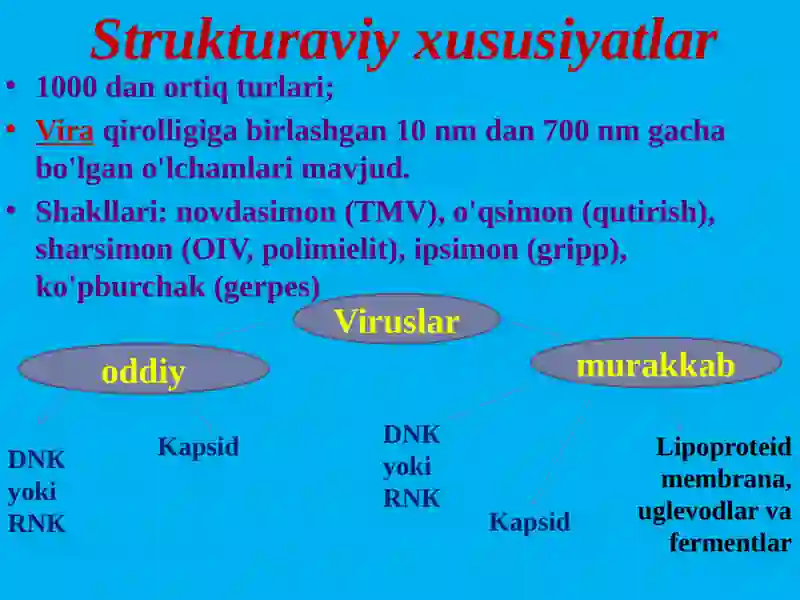 Strukturaviy xususiyatlar

• 1000 dan ortiq turlari;

• Vira qirolligiga birlashgan 10 nm dan 700 nm gacha bo'lgan o'lchamlari mavjud.

• Shakllari: novdasimon (TMV), o'qsimon (qutirish), sharsimon (OIV, polimielit), ipsimon (gripp), ko'pburchak (gerpes)

Viruslar

oddiy

murakkab

DNK yoki RNK

Kapsid

DNK yoki RNK

Kapsid

Lipoproteid membrana, uglevodlar va fermentlar